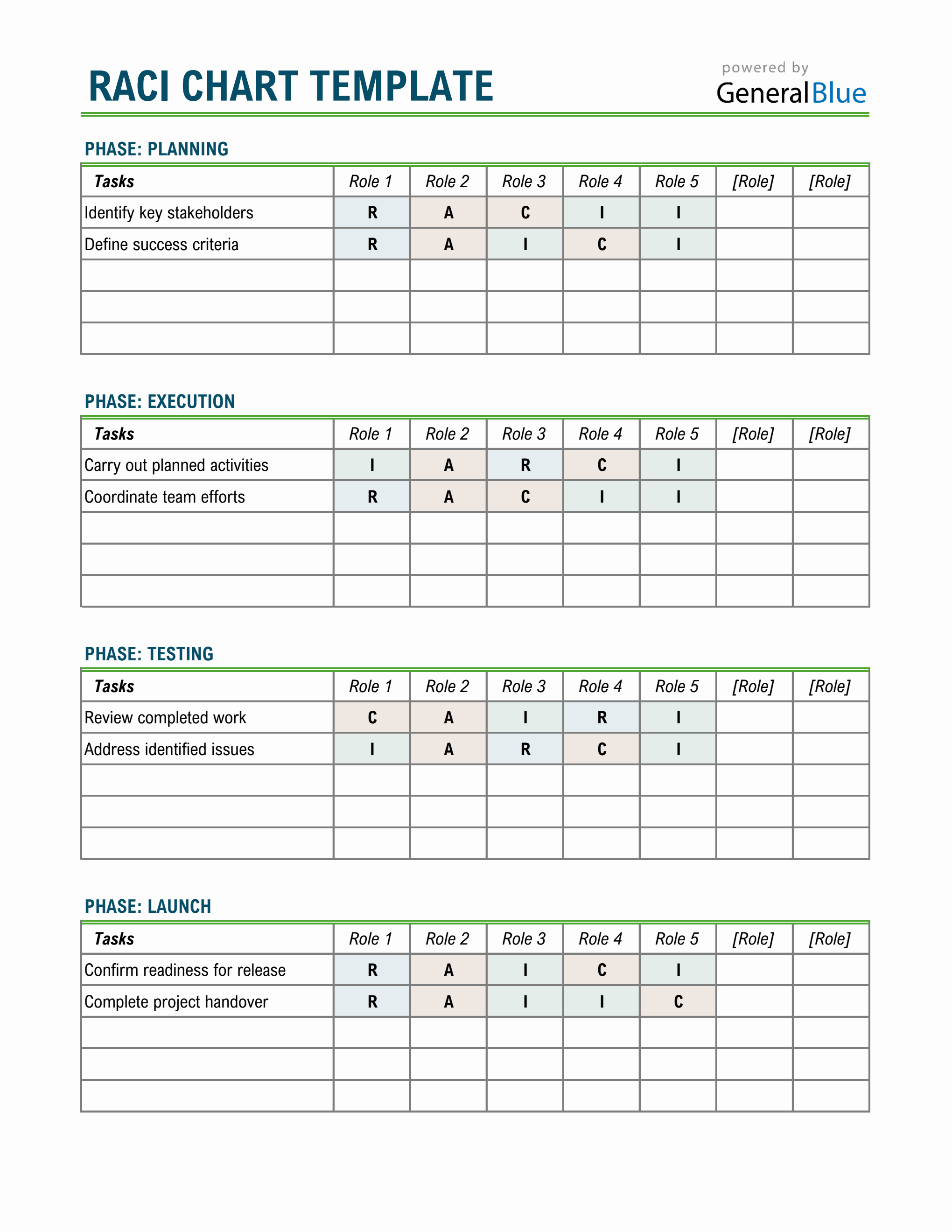 RACI CHART TEMPLATE

powered by
GeneralBlue

PHASE: PLANNING

| Tasks | Role 1 | Role 2 | Role 3 | Role 4 | Role 5 | [Role] | [Role] |
|---|---|---|---|---|---|---|---|
| Identify key stakeholders | R | A | C | I | I |  |  |
| Define success criteria | R | A | I | C | I |  |  |
|  |  |  |  |  |  |  |  |
|  |  |  |  |  |  |  |  |
|  |  |  |  |  |  |  |  |

PHASE: EXECUTION

| Tasks | Role 1 | Role 2 | Role 3 | Role 4 | Role 5 | [Role] | [Role] |
|---|---|---|---|---|---|---|---|
| Carry out planned activities | I | A | R | C | I |  |  |
| Coordinate team efforts | R | A | C | I | I |  |  |
|  |  |  |  |  |  |  |  |
|  |  |  |  |  |  |  |  |
|  |  |  |  |  |  |  |  |

PHASE: TESTING

| Tasks | Role 1 | Role 2 | Role 3 | Role 4 | Role 5 | [Role] | [Role] |
|---|---|---|---|---|---|---|---|
| Review completed work | C | A | I | R | I |  |  |
| Address identified issues | I | A | R | C | I |  |  |
|  |  |  |  |  |  |  |  |
|  |  |  |  |  |  |  |  |
|  |  |  |  |  |  |  |  |

PHASE: LAUNCH

| Tasks | Role 1 | Role 2 | Role 3 | Role 4 | Role 5 | [Role] | [Role] |
|---|---|---|---|---|---|---|---|
| Confirm readiness for release | R | A | I | C | I |  |  |
| Complete project handover | R | A | I | I | C |  |  |
|  |  |  |  |  |  |  |  |
|  |  |  |  |  |  |  |  |
|  |  |  |  |  |  |  |  |